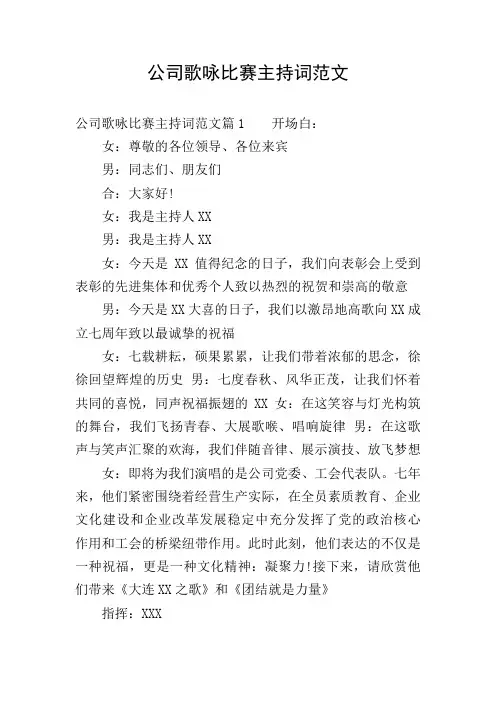 公司歌咏比赛主持词范文

公司歌咏比赛主持词范文篇1　　开场白：

女：尊敬的各位领导、各位来宾

男：同志们、朋友们

合：大家好!

女：我是主持人XX

男：我是主持人XX

女：今天是 XX 值得纪念的日子，我们向表彰会上受到表彰的先进集体和优秀个人致以热烈的祝贺和崇高的敬意

男：今天是XX大喜的日子，我们以激昂地高歌向XX成立七周年致以最诚挚的祝福

女：七载耕耘，硕果累累，让我们带着浓郁的思念，徐徐回望辉煌的历史 男：七度春秋、风华正茂，让我们怀着共同的喜悦，同声祝福振翅的 XX 女：在这笑容与灯光构筑的舞台，我们飞扬青春、大展歌喉、唱响旋律 男：在这歌声与笑声汇聚的欢海，我们伴随音律、展示演技、放飞梦想

女：即将为我们演唱的是公司党委、工会代表队。七年来，他们紧密围绕着经营生产实际，在全员素质教育、企业文化建设和企业改革发展稳定中充分发挥了党的政治核心作用和工会的桥梁纽带作用。此时此刻，他们表达的不仅是一种祝福，更是一种文化精神：凝聚力!接下来，请欣赏他们带来《大连XX之歌》和《团结就是力量》

指挥：XXX